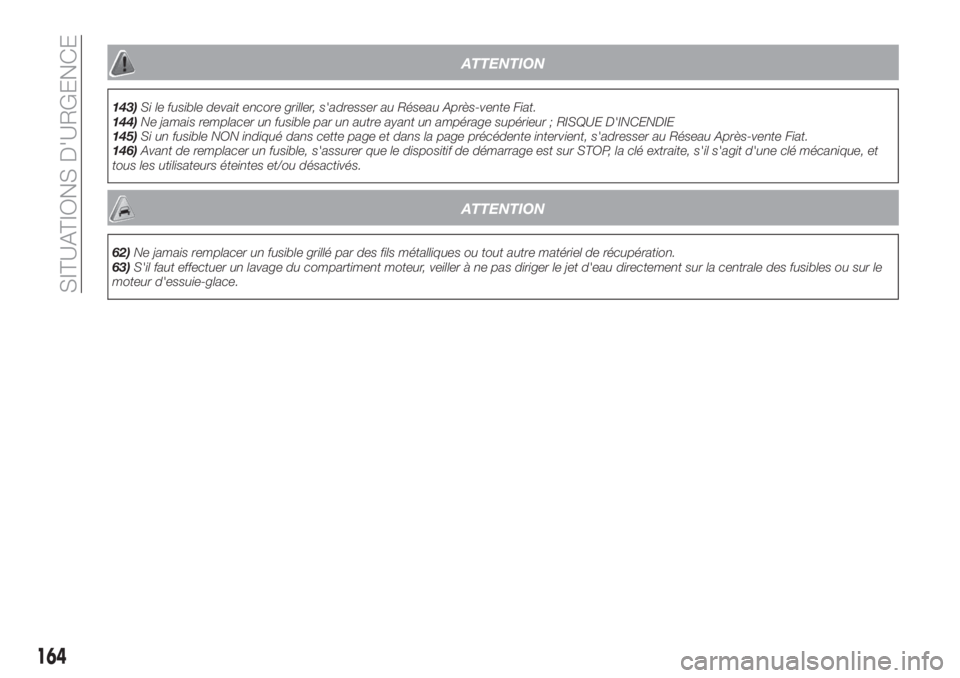 SITUATIONS D'URGENCE

ATTENTION

143) Si le fusible devait encore griller, s'adresser au Réseau Après-vente Fiat.
144) Ne jamais remplacer un fusible par un autre ayant un ampérage supérieur ; RISQUE D'INCENDIE
145) Si un fusible NON indiqué dans cette page et dans la page précédente intervient, s'adresser au Réseau Après-vente Fiat.
146) Avant de remplacer un fusible, s'assurer que le dispositif de démarrage est sur STOP, la clé extraite, s'il s'agit d'une clé mécanique, et tous les utilisateurs éteintes et/ou désactivés.

ATTENTION

62) Ne jamais remplacer un fusible grillé par des fils métalliques ou tout autre matériel de récupération.
63) S'il faut effectuer un lavage du compartiment moteur, veiller à ne pas diriger le jet d'eau directement sur la centrale des fusibles ou sur le moteur d'essuie-glace.

164

carmanualsonline.info